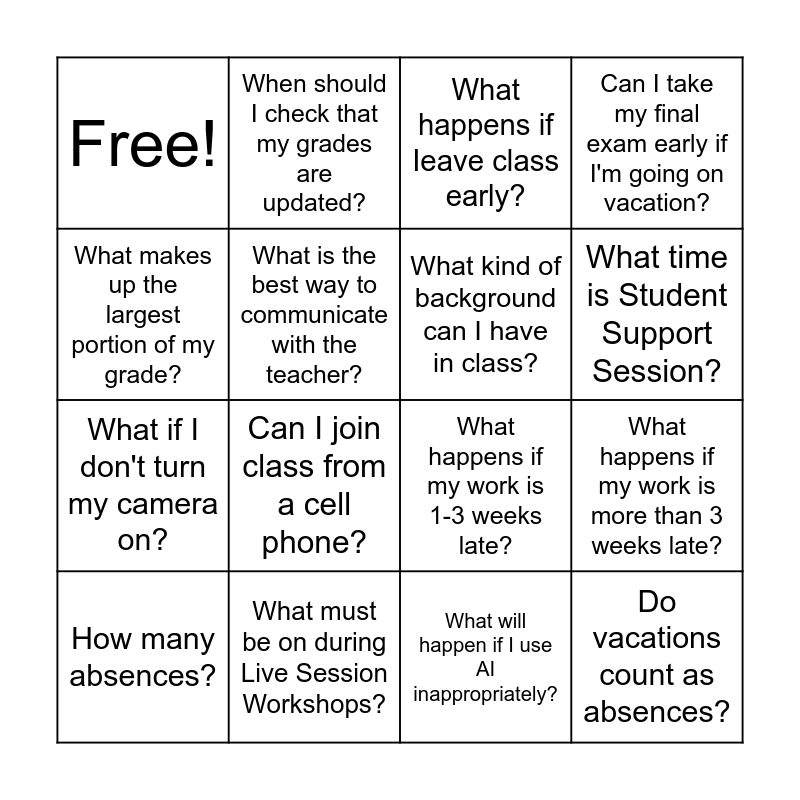 | Free! | When should I check that my grades are updated? | What happens if leave class early? | Can I take my final exam early if I'm going on vacation? |
|---|---|---|---|
| What makes up the largest portion of my grade? | What is the best way to communicate with the teacher? | What kind of background can I have in class? | What time is Student Support Session? |
| What if I don't turn my camera on? | Can I join class from a cell phone? | What happens if my work is 1-3 weeks late? | What happens if my work is more than 3 weeks late? |
| How many absences? | What must be on during Live Session Workshops? | What will happen if I use AI inappropriately? | Do vacations count as absences? |